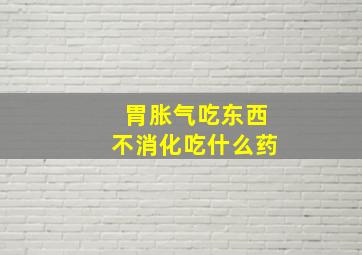 胃胀气吃东西
不消化吃什么药